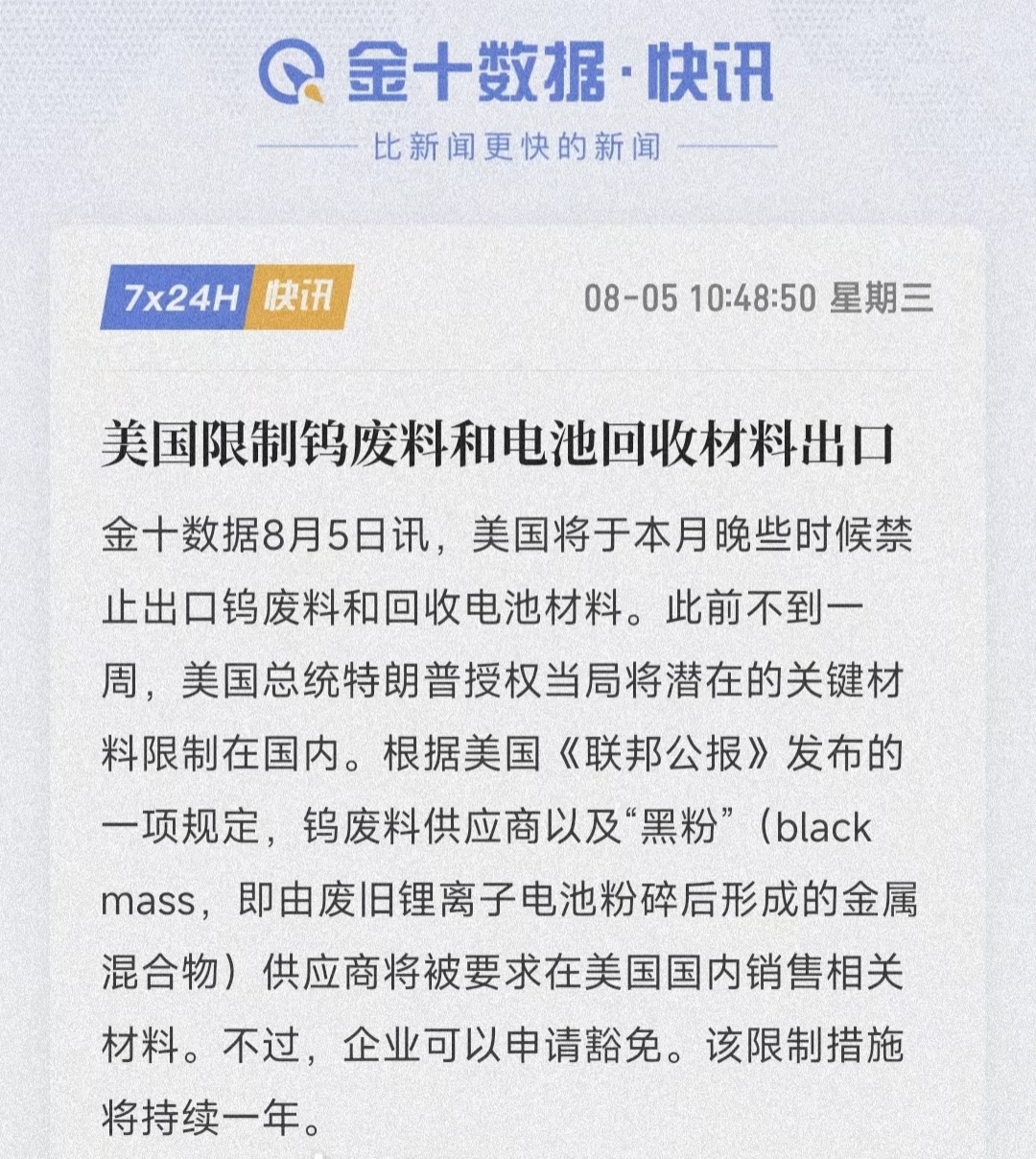 金十数据·快讯

比新闻更快的新闻

7x24H 快讯

08-05 10:48:50 星期三

美国限制钨废料和电池回收材料出口

金十数据8月5日讯，美国将于本月晚些时候禁止出口钨废料和回收电池材料。此前不到一周，美国总统特朗普授权当局将潜在的关键材料限制在国内。根据美国《联邦公报》发布的一项规定，钨废料供应商以及“黑粉”（black mass，即由废旧锂离子电池粉碎后形成的金属混合物）供应商将被要求在美国国内销售相关材料。不过，企业可以申请豁免。该限制措施将持续一年。